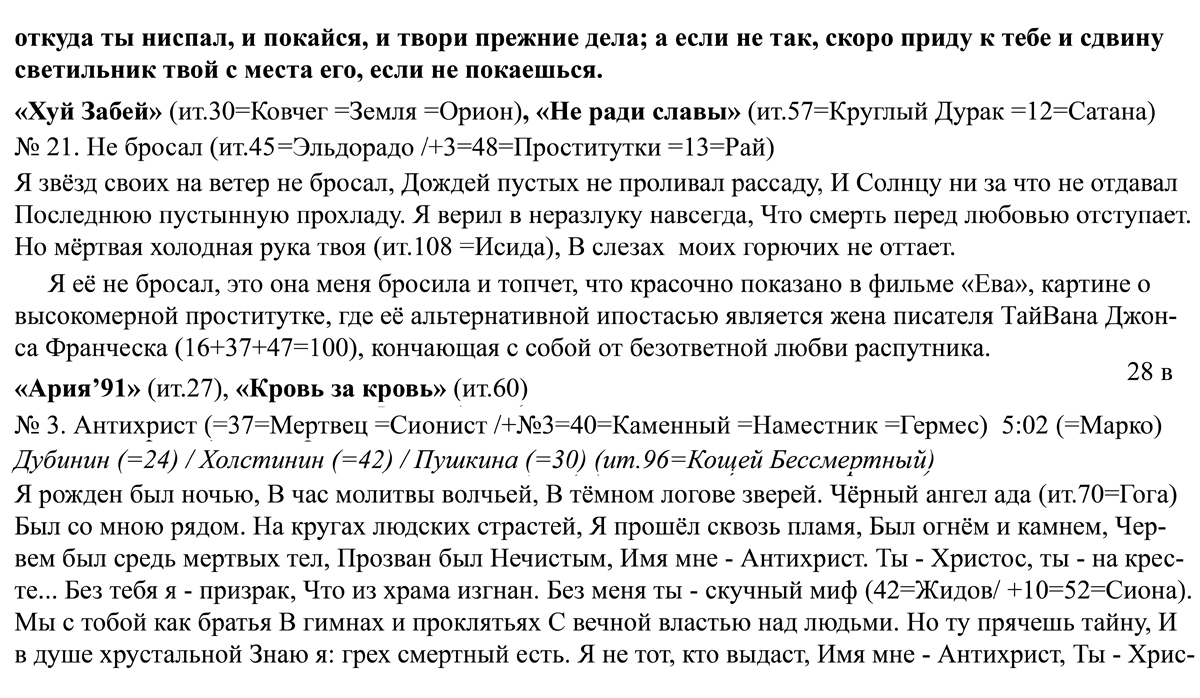 откуда ты ниспал, и покайся, и твори прежние дела; а если не так, скоро приду к тебе и сдвину светильник твой с места его, если не покаешься.

«Хуй Забей» (ит.30=Ковчег =Земля =Орион), «Не ради славы» (ит.57=Круглый Дурак =12=Сатана)
№ 21. Не бросал (ит.45=Эльдорадо /+3=48=Проститутки =13=Рай)
Я звёзд своих на ветер не бросал, Дождей пустых не проливал рассаду, И Солнцу ни за что не отдавал Последнюю пустынную прохладу. Я верил в неразлуку навсегда, Что смерть перед любовью отступает. Но мёртвая холодная рука твоя (ит.108 =Исида), В слезах моих горючих не оттает.

Я её не бросал, это она меня бросила и топчет, что красочно показано в фильме «Ева», картине о высокомерной проститутке, где её альтернативной ипостасью является жена писателя ТайВана Джонса Франческа (16+37+47=100), кончающая с собой от безответной любви распутника.

28 в

«Ария'91» (ит.27), «Кровь за кровь» (ит.60)
№ 3. Антихрист (=37=Мертвец =Сионист /+№3=40=Каменный =Наместник =Гермес) 5:02 (=Марко) Дубинин (=24) / Холстинин (=42) / Пушкина (=30) (ит.96=Кощей Бессмертный)
Я рожден был ночью, В час молитвы волчьей, В тёмном логове зверей. Чёрный ангел ада (ит.70=Гога) Был со мною рядом. На кругах людских страстей, Я прошёл сквозь пламя, Был огнём и камнем, Червем был средь мертвых тел, Прозван был Нечистым, Имя мне - Антихрист. Ты - Христос, ты - на кресте... Без тебя я - призрак, Что из храма изгнан. Без меня ты - скучный миф (42=Жидов/ +10=52=Сиона). Мы с тобой как братья В гимнах и проклятьях С вечной властью над людьми. Но ту прячешь тайну, И в душе хрустальной Знаю я: грех смертный есть. Я не тот, кто выдаст, Имя мне - Антихрист, Ты - Хрис-